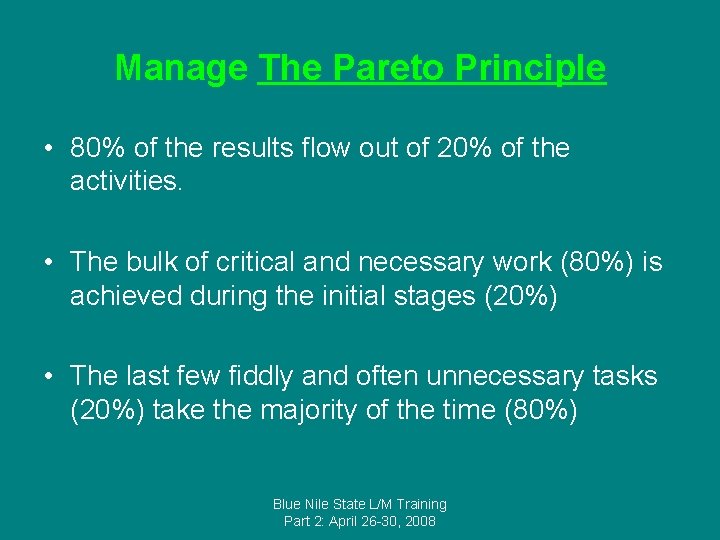 Manage The Pareto Principle

• 80% of the results flow out of 20% of the activities.

• The bulk of critical and necessary work (80%) is achieved during the initial stages (20%)

• The last few fiddly and often unnecessary tasks (20%) take the majority of the time (80%)

Blue Nile State L/M Training
Part 2: April 26-30, 2008